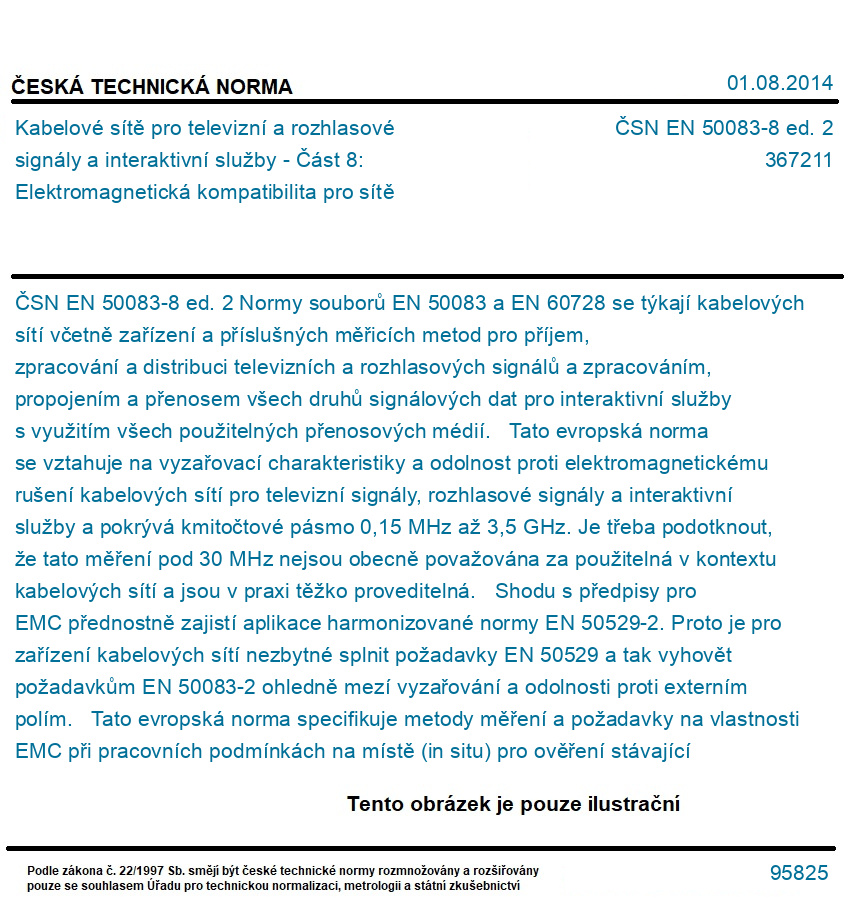 ČESKÁ TECHNICKÁ NORMA

01.08.2014

Kabelové sítě pro televizní a rozhlasové signály a interaktivní služby - Část 8: Elektromagnetická kompatibilita pro sítě

ČSN EN 50083-8 ed. 2
367211

ČSN EN 50083-8 ed. 2 Normy souborů EN 50083 a EN 60728 se týkají kabelových sítí včetně zařízení a příslušných měřicích metod pro příjem, zpracování a distribuci televizních a rozhlasových signálů a zpracováním, propojením a přenosem všech druhů signálových dat pro interaktivní služby s využitím všech použitelných přenosových médií. Tato evropská norma se vztahuje na vyzařovací charakteristiky a odolnost proti elektromagnetickému rušení kabelových sítí pro televizní signály, rozhlasové signály a interaktivní služby a pokrývá kmitočtové pásmo 0,15 MHz až 3,5 GHz. Je třeba podotknout, že tato měření pod 30 MHz nejsou obecně považována za použitelná v kontextu kabelových sítí a jsou v praxi těžko proveditelná. Shodu s předpisy pro EMC přednostně zajistí aplikace harmonizované normy EN 50529-2. Proto je pro zařízení kabelových sítí nezbytné splnit požadavky EN 50529 a tak vyhovět požadavkům EN 50083-2 ohledně mezí vyzařování a odolnosti proti externím polím. Tato evropská norma specifikuje metody měření a požadavky na vlastnosti EMC při pracovních podmínkách na místě (in situ) pro ověření stávající

Tento obrázek je pouze ilustrační

Podle zákona č. 22/1997 Sb. smějí být české technické normy rozmnožovány a rozšiřovány pouze se souhlasem Úřadu pro technickou normalizaci, metrologii a státní zkušebnictví

95825